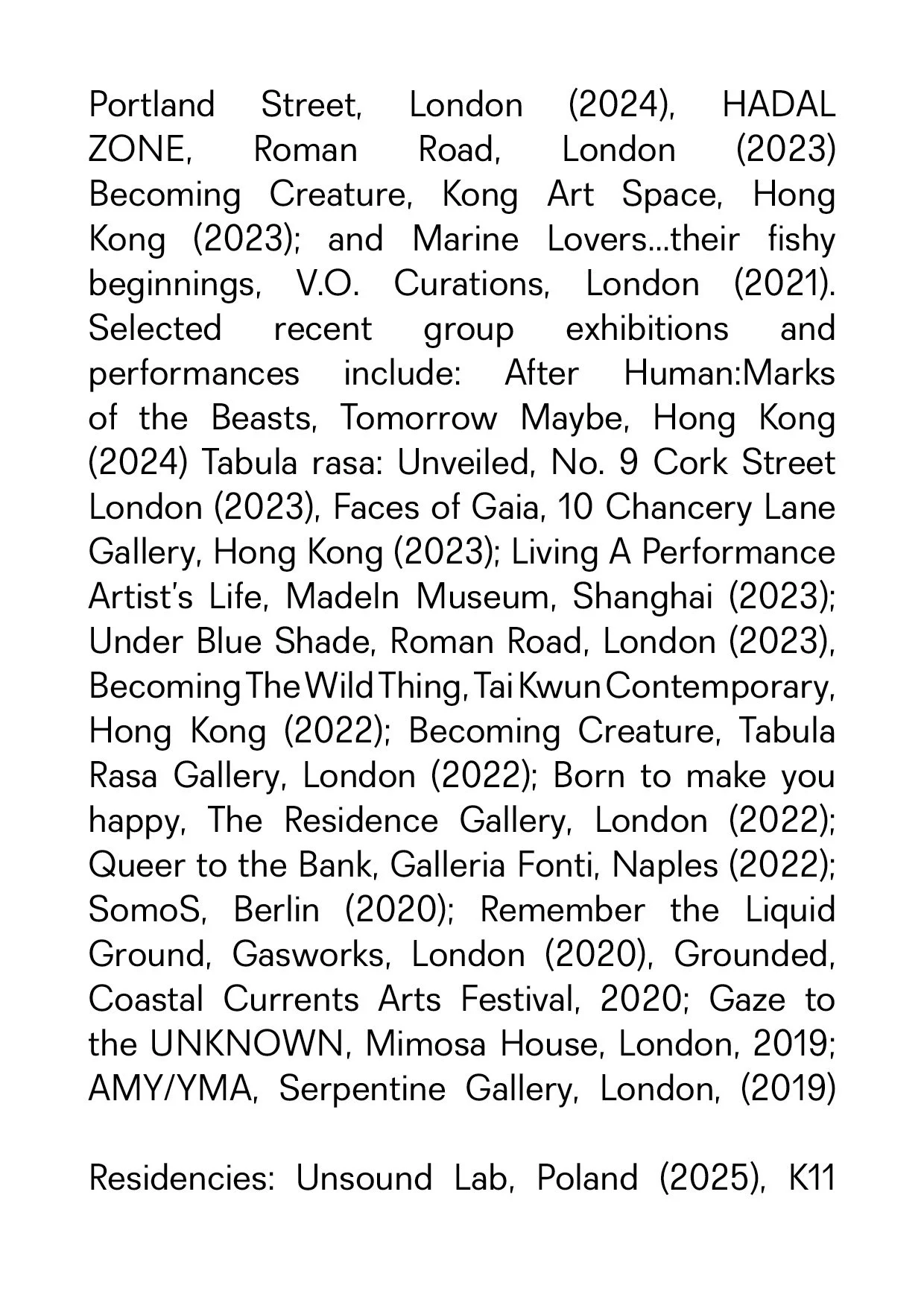 Portland Street, London (2024), HADAL ZONE, Roman Road, London (2023) Becoming Creature, Kong Art Space, Hong Kong (2023); and Marine Lovers...their fishy beginnings, V.O. Curations, London (2021). Selected recent group exhibitions and performances include: After Human:Marks of the Beasts, Tomorrow Maybe, Hong Kong (2024) Tabula rasa: Unveiled, No. 9 Cork Street London (2023), Faces of Gaia, 10 Chancery Lane Gallery, Hong Kong (2023); Living A Performance Artist's Life, MadeIn Museum, Shanghai (2023); Under Blue Shade, Roman Road, London (2023), Becoming The Wild Thing, Tai Kwun Contemporary, Hong Kong (2022); Becoming Creature, Tabula Rasa Gallery, London (2022); Born to make you happy, The Residence Gallery, London (2022); Queer to the Bank, Galleria Fonti, Naples (2022); SomoS, Berlin (2020); Remember the Liquid Ground, Gasworks, London (2020), Grounded, Coastal Currents Arts Festival, 2020; Gaze to the UNKNOWN, Mimosa House, London, 2019; AMY/YMA, Serpentine Gallery, London, (2019)

Residencies: Unsound Lab, Poland (2025), K11